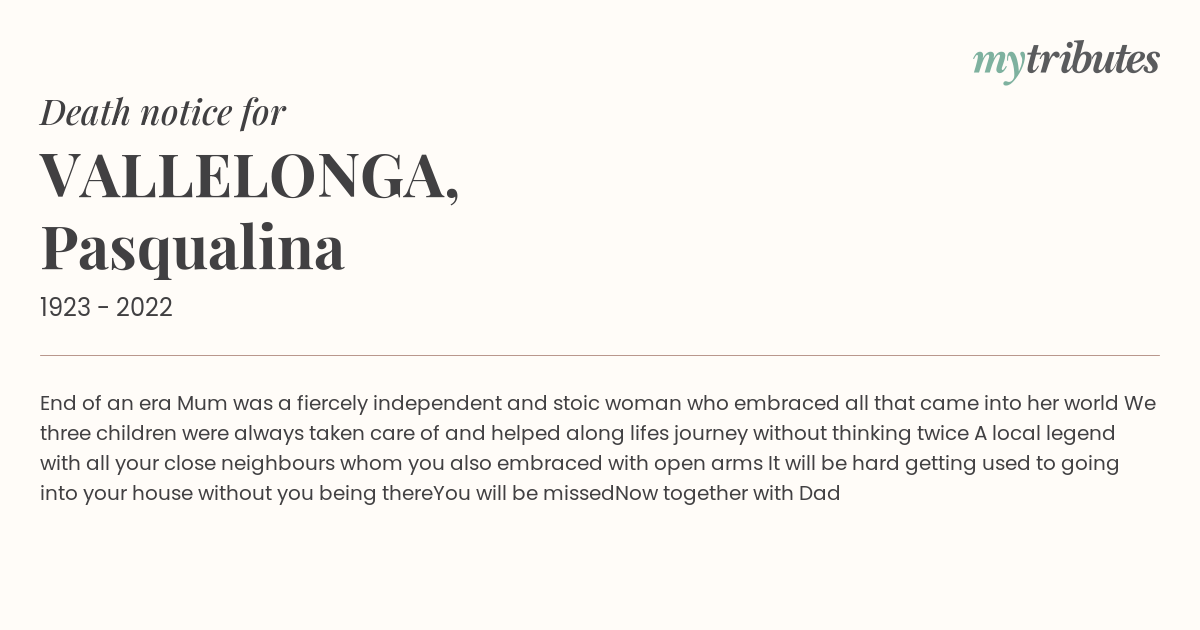 mytributes

Death notice for

VALLELONGA, Pasqualina

1923 - 2022

End of an era Mum was a fiercely independent and stoic woman who embraced all that came into her world We three children were always taken care of and helped along lifes journey without thinking twice A local legend with all your close neighbours whom you also embraced with open arms It will be hard getting used to going into your house without you being thereYou will be missedNow together with Dad